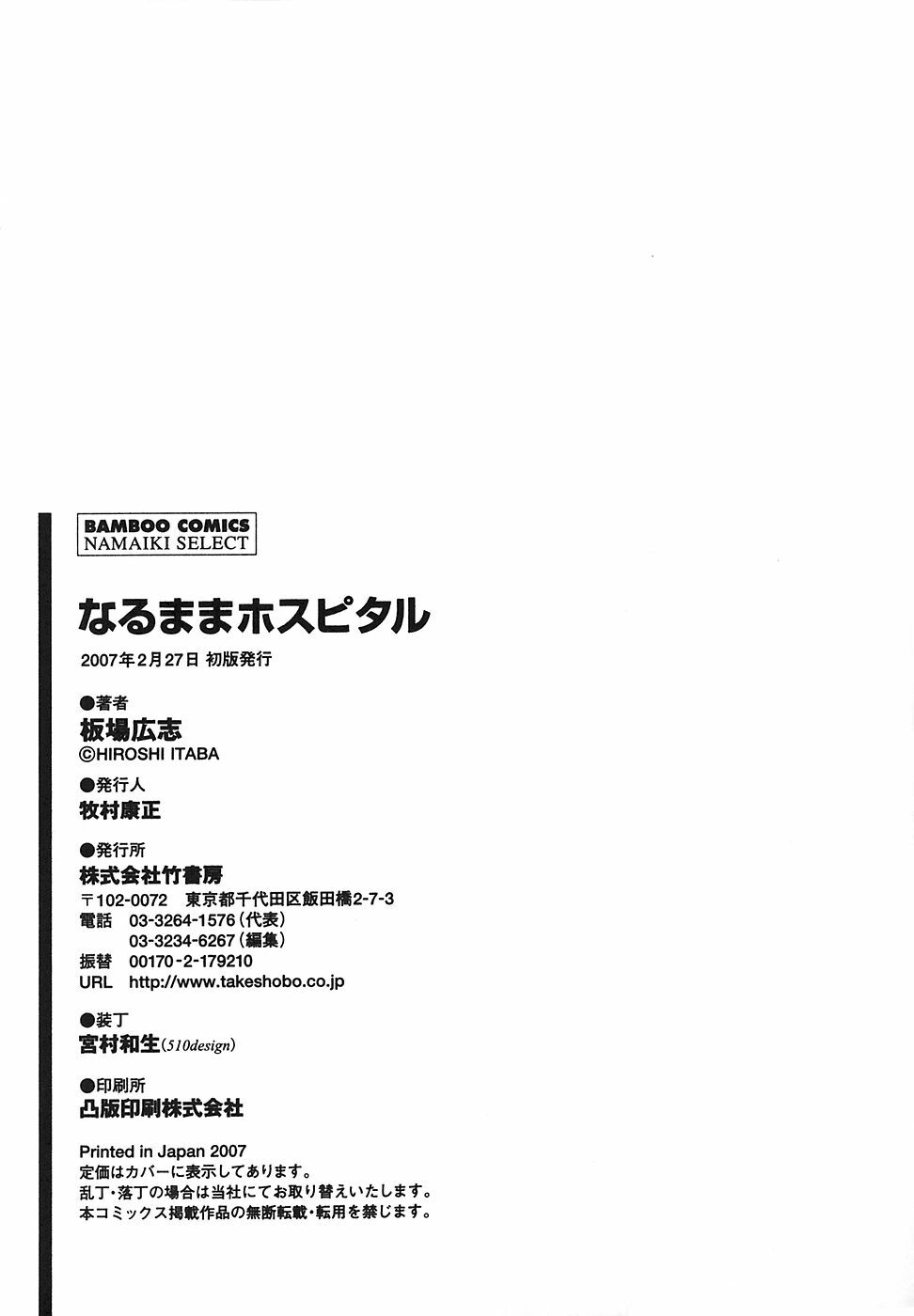 BAMBOO COMICS
NAMAIKI SELECT

なるままホスピタル

2007年2月27日 初版発行

●著者
板場広志
©HIROSHI ITABA

●発行人
牧村康正

●発行所
株式会社竹書房
〒102-0072 東京都千代田区飯田橋2-7-3
電話 03-3264-1576（代表）
03-3234-6267（編集）
振替 00170-2-179210
URL http://www.takeshobo.co.jp

●装丁
宮村和生（510design）

●印刷所
凸版印刷株式会社

Printed in Japan 2007
定価はカバーに表示してあります。
乱丁・落丁の場合は当社にてお取り替えいたします。
本コミックス掲載作品の無断転載・転用を禁じます。